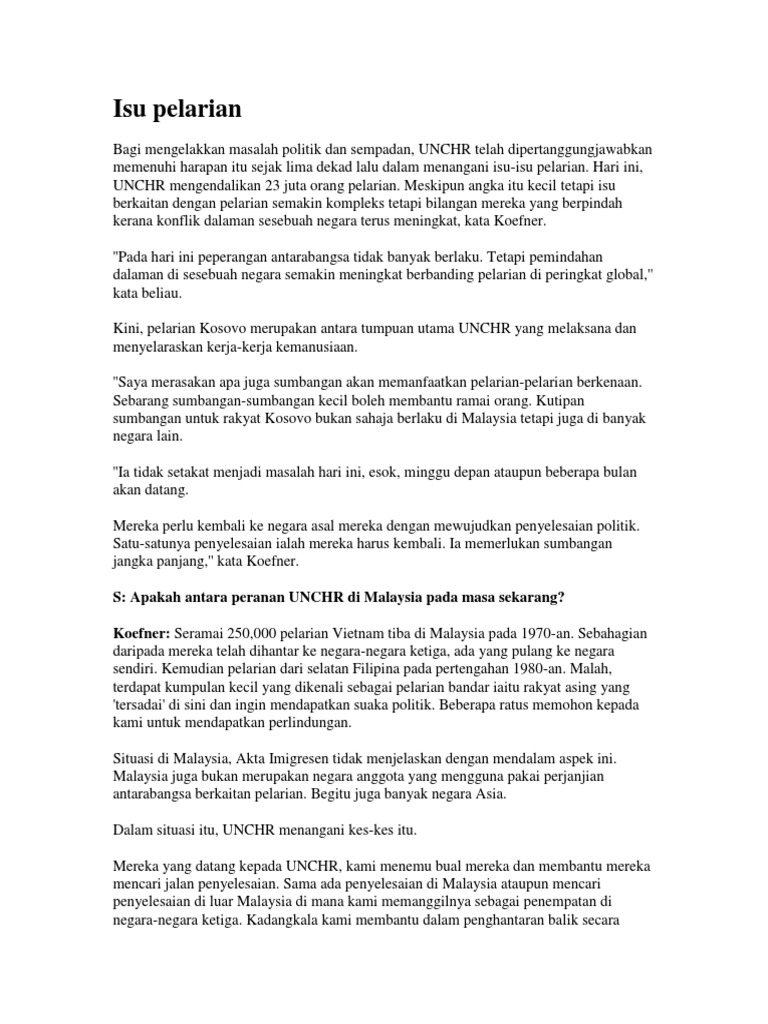 Isu pelarian

Bagi mengelakkan masalah politik dan sempadan, UNCHR telah dipertanggungjawabkan memenuhi harapan itu sejak lima dekad lalu dalam menangani isu-isu pelarian. Hari ini, UNCHR mengendalikan 23 juta orang pelarian. Meskipun angka itu kecil tetapi isu berkaitan dengan pelarian semakin kompleks tetapi bilangan mereka yang berpindah kerana konflik dalaman sesebuah negara terus meningkat, kata Koefner.

"Pada hari ini peperangan antarabangsa tidak banyak berlaku. Tetapi pemindahan dalaman di sesebuah negara semakin meningkat berbanding pelarian di peringkat global," kata beliau.

Kini, pelarian Kosovo merupakan antara tumpuan utama UNCHR yang melaksana dan menyelaraskan kerja-kerja kemanusiaan.

"Saya merasakan apa juga sumbangan akan memanfaatkan pelarian-pelarian berkenaan. Sebarang sumbangan-sumbangan kecil boleh membantu ramai orang. Kutipan sumbangan untuk rakyat Kosovo bukan sahaja berlaku di Malaysia tetapi juga di banyak negara lain.

"Ia tidak setakat menjadi masalah hari ini, esok, minggu depan ataupun beberapa bulan akan datang.

Mereka perlu kembali ke negara asal mereka dengan mewujudkan penyelesaian politik. Satu-satunya penyelesaian ialah mereka harus kembali. Ia memerlukan sumbangan jangka panjang," kata Koefner.

S: Apakah antara peranan UNCHR di Malaysia pada masa sekarang?

Koefner: Seramai 250,000 pelarian Vietnam tiba di Malaysia pada 1970-an. Sebahagian daripada mereka telah dihantar ke negara-negara ketiga, ada yang pulang ke negara sendiri. Kemudian pelarian dari selatan Filipina pada pertengahan 1980-an. Malah, terdapat kumpulan kecil yang dikenali sebagai pelarian bandar iaitu rakyat asing yang 'tersadai' di sini dan ingin mendapatkan suaka politik. Beberapa ratus memohon kepada kami untuk mendapatkan perlindungan.

Situasi di Malaysia, Akta Imigresen tidak menjelaskan dengan mendalam aspek ini. Malaysia juga bukan merupakan negara anggota yang mengguna pakai perjanjian antarabangsa berkaitan pelarian. Begitu juga banyak negara Asia.

Dalam situasi itu, UNCHR menangani kes-kes itu.

Mereka yang datang kepada UNCHR, kami menemu bual mereka dan membantu mereka mencari jalan penyelesaian. Sama ada penyelesaian di Malaysia ataupun mencari penyelesaian di luar Malaysia di mana kami memanggilnya sebagai penempatan di negara-negara ketiga. Kadangkala kami membantu dalam penghantaran balik secara